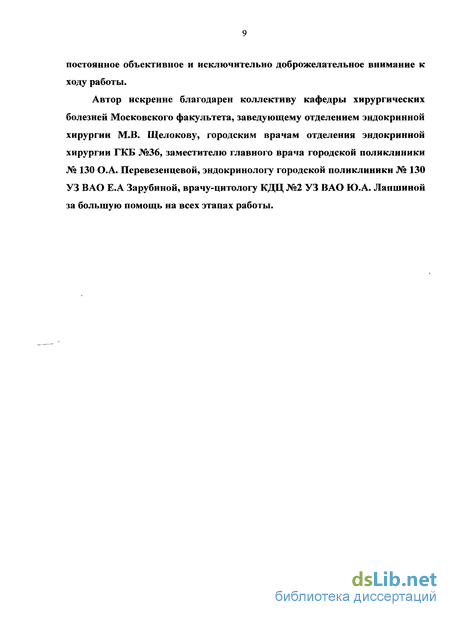 9

постоянное объективное и исключительно доброжелательное внимание к ходу работы.

Автор искренне благодарен коллективу кафедры хирургических болезней Московского факультета, заведующему отделением эндокринной хирургии М.В. Щелокову, городским врачам отделения эндокринной хирургии ГКБ №36, заместителю главного врача городской поликлиники № 130 О.А. Перевезенцевой, эндокринологу городской поликлиники № 130 УЗ ВАО Е.А Зарубиной, врачу-цитологу КДЦ №2 УЗ ВАО Ю.А. Лапшиной за большую помощь на всех этапах работы.

dsLib.net
библиотека диссертаций